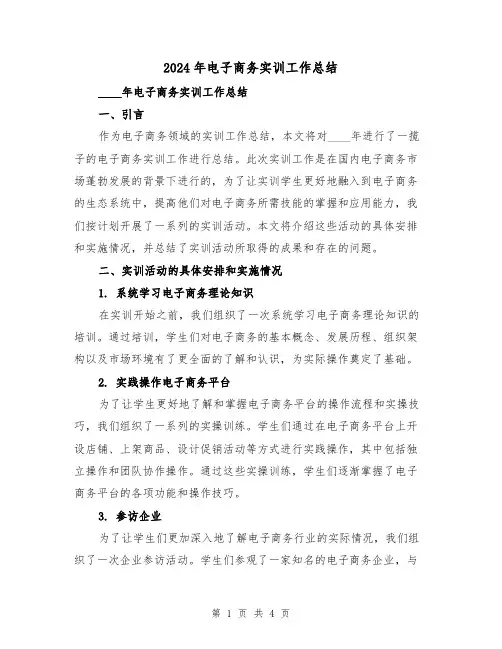 2024年电子商务实训工作总结

____年电子商务实训工作总结

一、引言

作为电子商务领域的实训工作总结，本文将对____年进行了一揽子的电子商务实训工作进行总结。此次实训工作是在国内电子商务市场蓬勃发展的背景下进行的，为了让实训学生更好地融入到电子商务的生态系统中，提高他们对电子商务所需技能的掌握和应用能力，我们按计划开展了一系列的实训活动。本文将介绍这些活动的具体安排和实施情况，并总结了实训活动所取得的成果和存在的问题。

二、实训活动的具体安排和实施情况

1. 系统学习电子商务理论知识

在实训开始之前，我们组织了一次系统学习电子商务理论知识的培训。通过培训，学生们对电子商务的基本概念、发展历程、组织架构以及市场环境有了更全面的了解和认识，为实际操作奠定了基础。

2. 实践操作电子商务平台

为了让学生更好地了解和掌握电子商务平台的操作流程和实操技巧，我们组织了一系列的实操训练。学生们通过在电子商务平台上开设店铺、上架商品、设计促销活动等方式进行实践操作，其中包括独立操作和团队协作操作。通过这些实操训练，学生们逐渐掌握了电子商务平台的各项功能和操作技巧。

3. 参访企业

为了让学生们更加深入地了解电子商务行业的实际情况，我们组织了一次企业参访活动。学生们参观了一家知名的电子商务企业，与

第 1 页 共 4 页